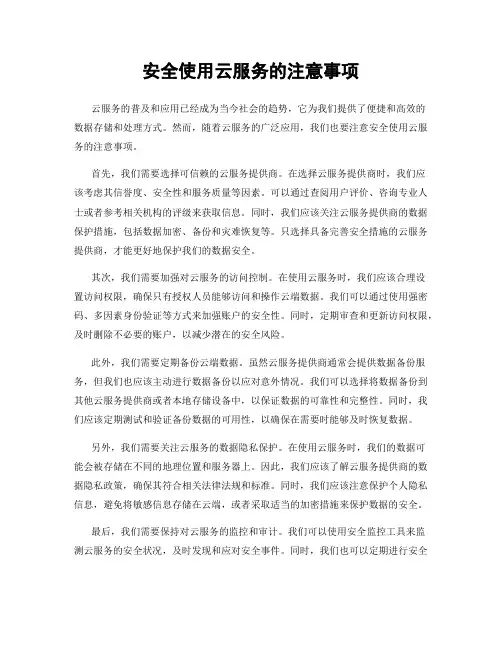 安全使用云服务的注意事项

云服务的普及和应用已经成为当今社会的趋势，它为我们提供了便捷和高效的数据存储和处理方式。然而，随着云服务的广泛应用，我们也要注意安全使用云服务的注意事项。

首先，我们需要选择可信赖的云服务提供商。在选择云服务提供商时，我们应该考虑其信誉度、安全性和服务质量等因素。可以通过查阅用户评价、咨询专业人士或者参考相关机构的评级来获取信息。同时，我们应该关注云服务提供商的数据保护措施，包括数据加密、备份和灾难恢复等。只选择具备完善安全措施的云服务提供商，才能更好地保护我们的数据安全。

其次，我们需要加强对云服务的访问控制。在使用云服务时，我们应该合理设置访问权限，确保只有授权人员能够访问和操作云端数据。我们可以通过使用强密码、多因素身份验证等方式来加强账户的安全性。同时，定期审查和更新访问权限，及时删除不必要的账户，以减少潜在的安全风险。

此外，我们需要定期备份云端数据。虽然云服务提供商通常会提供数据备份服务，但我们也应该主动进行数据备份以应对意外情况。我们可以选择将数据备份到其他云服务提供商或者本地存储设备中，以保证数据的可靠性和完整性。同时，我们应该定期测试和验证备份数据的可用性，以确保在需要时能够及时恢复数据。

另外，我们需要关注云服务的数据隐私保护。在使用云服务时，我们的数据可能会被存储在不同的地理位置和服务器上。因此，我们应该了解云服务提供商的数据隐私政策，确保其符合相关法律法规和标准。同时，我们应该注意保护个人隐私信息，避免将敏感信息存储在云端，或者采取适当的加密措施来保护数据的安全。

最后，我们需要保持对云服务的监控和审计。我们可以使用安全监控工具来监测云服务的安全状况，及时发现和应对安全事件。同时，我们也可以定期进行安全